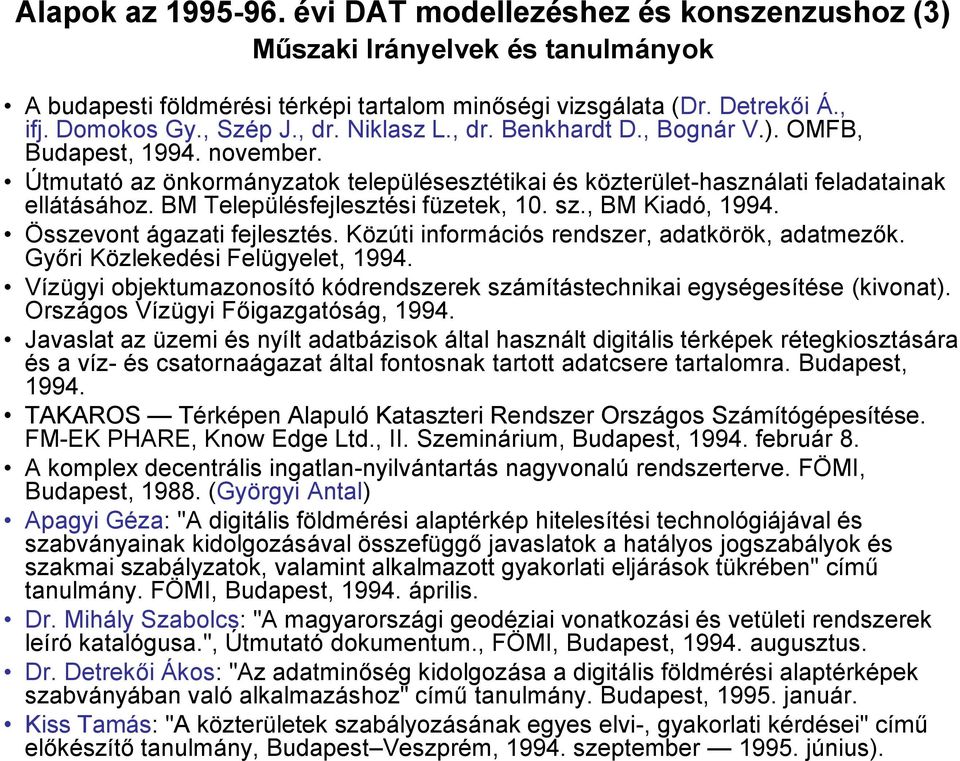 Alapok az 1995-96. évi DAT modellezéshez és konszenzushoz (3)
Műszaki Irányelvek és tanulmányok

• A budapesti földmérési térképi tartalom minőségi vizsgálata (Dr. Detrekői Á., ifj. Domokos Gy., Szép J., dr. Niklasz L., dr. Benkhardt D., Bognár V.). OMFB, Budapest, 1994. november.
• Útmutató az önkormányzatok településesztétikai és közterület-használati feladatainak ellátásához. BM Településfejlesztési füzetek, 10. sz., BM Kiadó, 1994.
• Összevont ágazati fejlesztés. Közúti információs rendszer, adatkörök, adatmezők. Győri Közlekedési Felügyelet, 1994.
• Vízügyi objektumazonosító kódrendszerek számítástechnikai egységesítése (kivonat). Országos Vízügyi Főigazgatóság, 1994.
• Javaslat az üzemi és nyílt adatbázisok által használt digitális térképek rétegkiosztására és a víz- és csatornaágazat által fontosnak tartott adatcsere tartalomra. Budapest, 1994.
• TAKAROS — Térképen Alapuló Kataszteri Rendszer Országos Számítógépesítése. FM-EK PHARE, Know Edge Ltd., II. Szeminárium, Budapest, 1994. február 8.
• A komplex decentrális ingatlan-nyilvántartás nagyvonalú rendszerterve. FÖMI, Budapest, 1988. (Györgyi Antal)
• Apagyi Géza: "A digitális földmérési alaptérkép hitelesítési technológiájával és szabványainak kidolgozásával összefüggő javaslatok a hatályos jogszabályok és szakmai szabályzatok, valamint alkalmazott gyakorlati eljárások tükrében" című tanulmány. FÖMI, Budapest, 1994. április.
• Dr. Mihály Szabolcs: "A magyarországi geodéziai vonatkozási és vetületi rendszerek leíró katalógusa.", Útmutató dokumentum., FÖMI, Budapest, 1994. augusztus.
• Dr. Detrekői Ákos: "Az adatminőség kidolgozása a digitális földmérési alaptérképek szabványában való alkalmazáshoz" című tanulmány. Budapest, 1995. január.
• Kiss Tamás: "A közterületek szabályozásának egyes elvi-, gyakorlati kérdései" című előkészítő tanulmány, Budapest–Veszprém, 1994. szeptember — 1995. június).